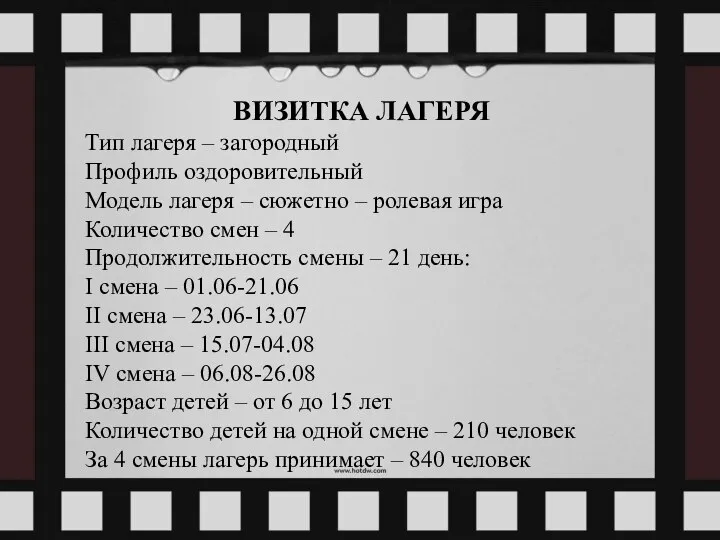 ВИЗИТКА ЛАГЕРЯ

Тип лагеря – загородный
Профиль оздоровительный
Модель лагеря – сюжетно – ролевая игра
Количество смен – 4
Продолжительность смены – 21 день:
I смена – 01.06-21.06
II смена – 23.06-13.07
III смена – 15.07-04.08
IV смена – 06.08-26.08
Возраст детей – от 6 до 15 лет
Количество детей на одной смене – 210 человек
За 4 смены лагерь принимает – 840 человек

www.hotdw.com